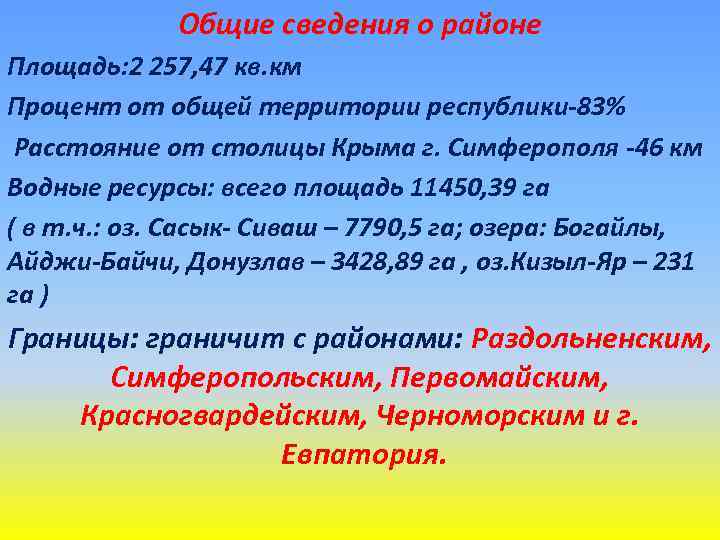 Общие сведения о районе

Площадь:2 257,47 кв.км

Процент от общей территории республики-83%

Расстояние от столицы Крыма г. Симферополя -46 км

Водные ресурсы: всего площадь 11450,39 га

( в т.ч.: оз. Сасык- Сиваш – 7790,5 га; озера: Богайлы, Айджи-Байчи, Донузлав – 3428,89 га , оз.Кизыл-Яр – 231 га )

Границы: граничит с районами: Раздольненским, Симферопольским, Первомайским, Красногвардейским, Черноморским и г. Евпатория.